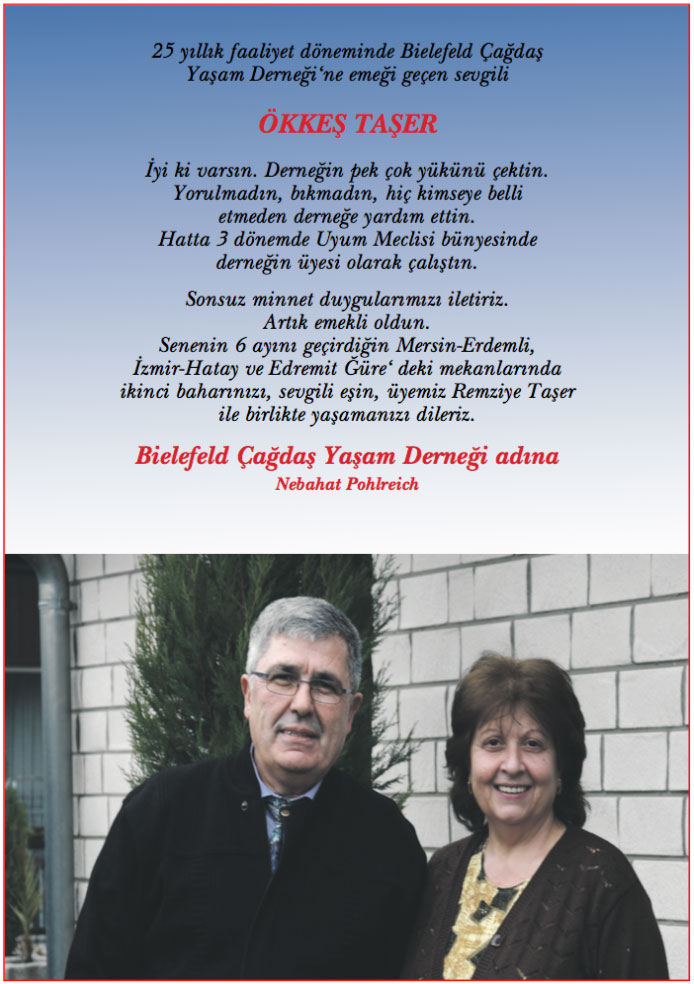 25 yıllık faaliyet döneminde Bielefeld Çağdaş Yaşam Derneği'ne emeği geçen sevgili

ÖKKEŞ TAŞER

İyi ki varsın. Derneğin pek çok yükünü çektin. Yorulmadın, bıkmadın, hiç kimseye belli etmeden derneğe yardım ettin. Hatta 3 dönemde Uyum Meclisi bünyesinde derneğin üyesi olarak çalıştın.

Sonsuz minnet duygularımızı iletiriz. Artık emekli oldun. Senenin 6 ayını geçirdiğin Mersin-Erdemli, İzmir-Hatay ve Edremit Güre' deki mekanlarında ikinci baharınızı, sevgili eşin, üyemiz Remziye Taşer ile birlikte yaşamanızı dileriz.

Bielefeld Çağdaş Yaşam Derneği adına
Nebahat Pohlreich